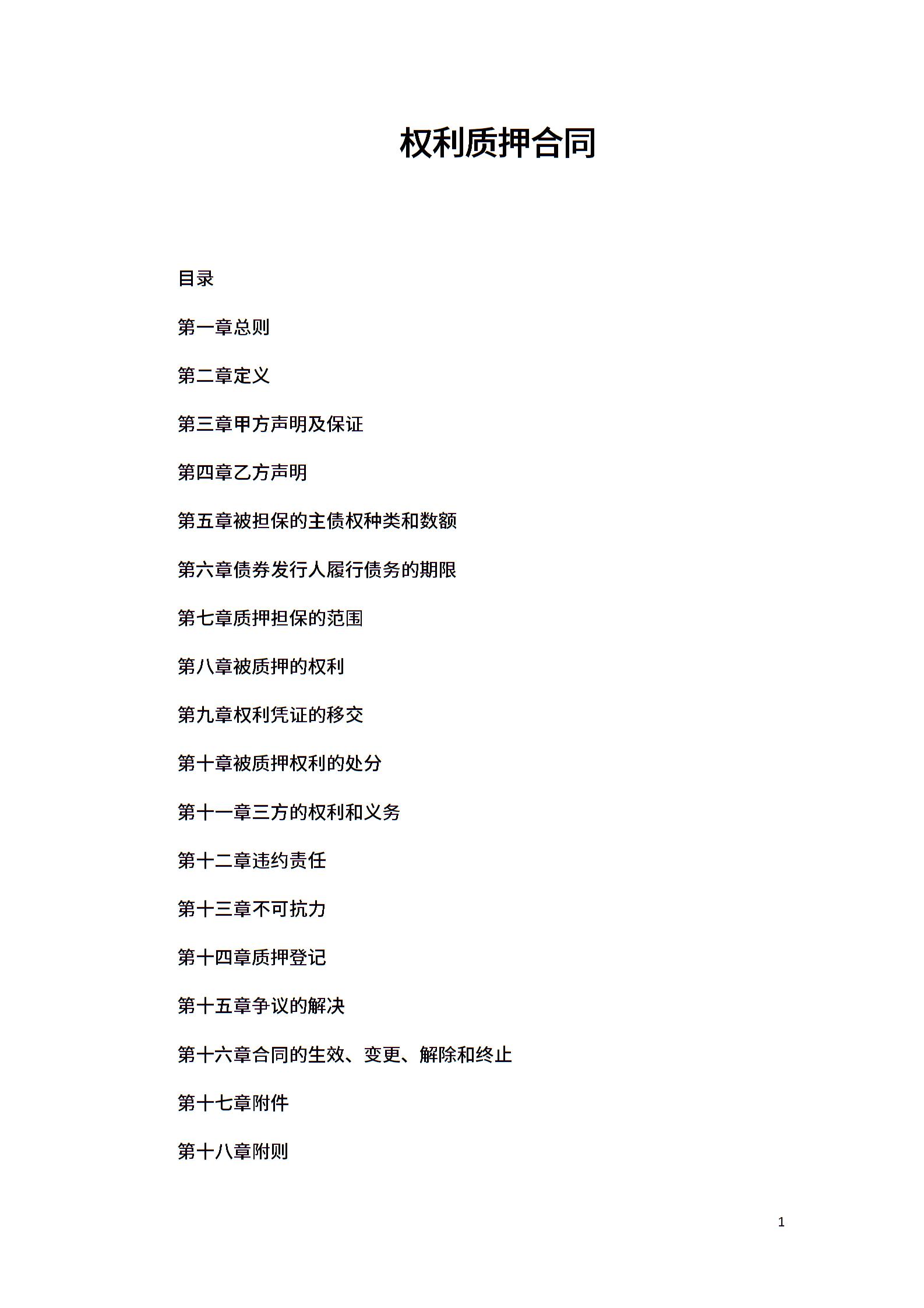 权利质押合同

目录

第一章总则

第二章定义

第三章甲方声明及保证

第四章乙方声明

第五章被担保的主债权种类和数额

第六章债券发行人履行债务的期限

第七章质押担保的范围

第八章被质押的权利

第九章权利凭证的移交

第十章被质押权利的处分

第十一章三方的权利和义务

第十二章违约责任

第十三章不可抗力

第十四章质押登记

第十五章争议的解决

第十六章合同的生效、变更、解除和终止

第十七章附件

第十八章附则

1